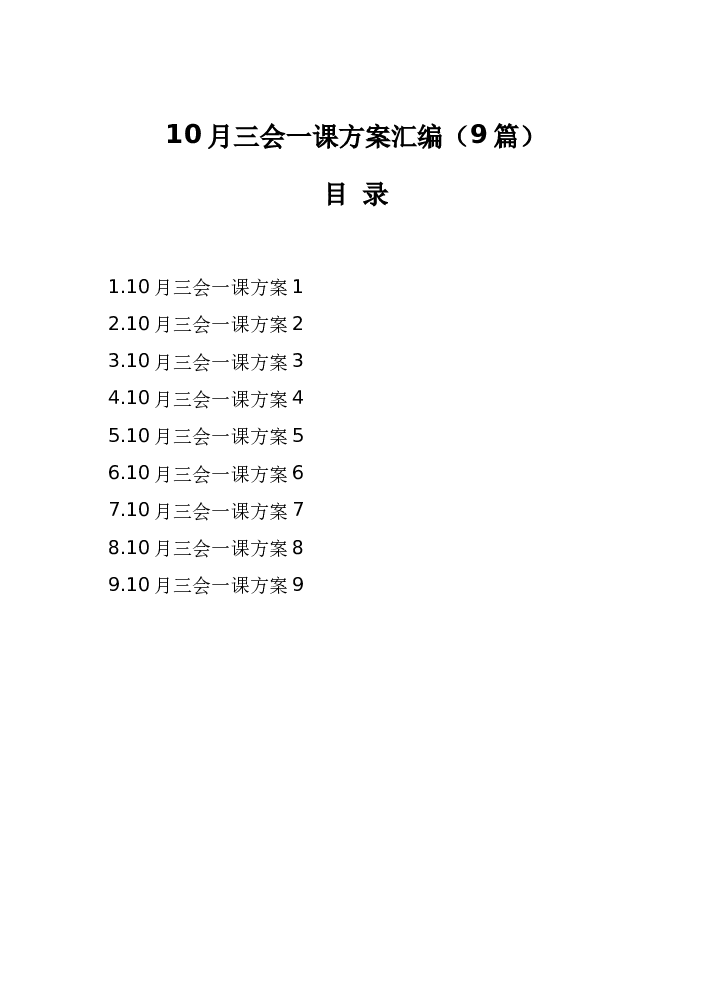 10月三会一课方案汇编（9篇）

目 录

1.10月三会一课方案1
2.10月三会一课方案2
3.10月三会一课方案3
4.10月三会一课方案4
5.10月三会一课方案5
6.10月三会一课方案6
7.10月三会一课方案7
8.10月三会一课方案8
9.10月三会一课方案9